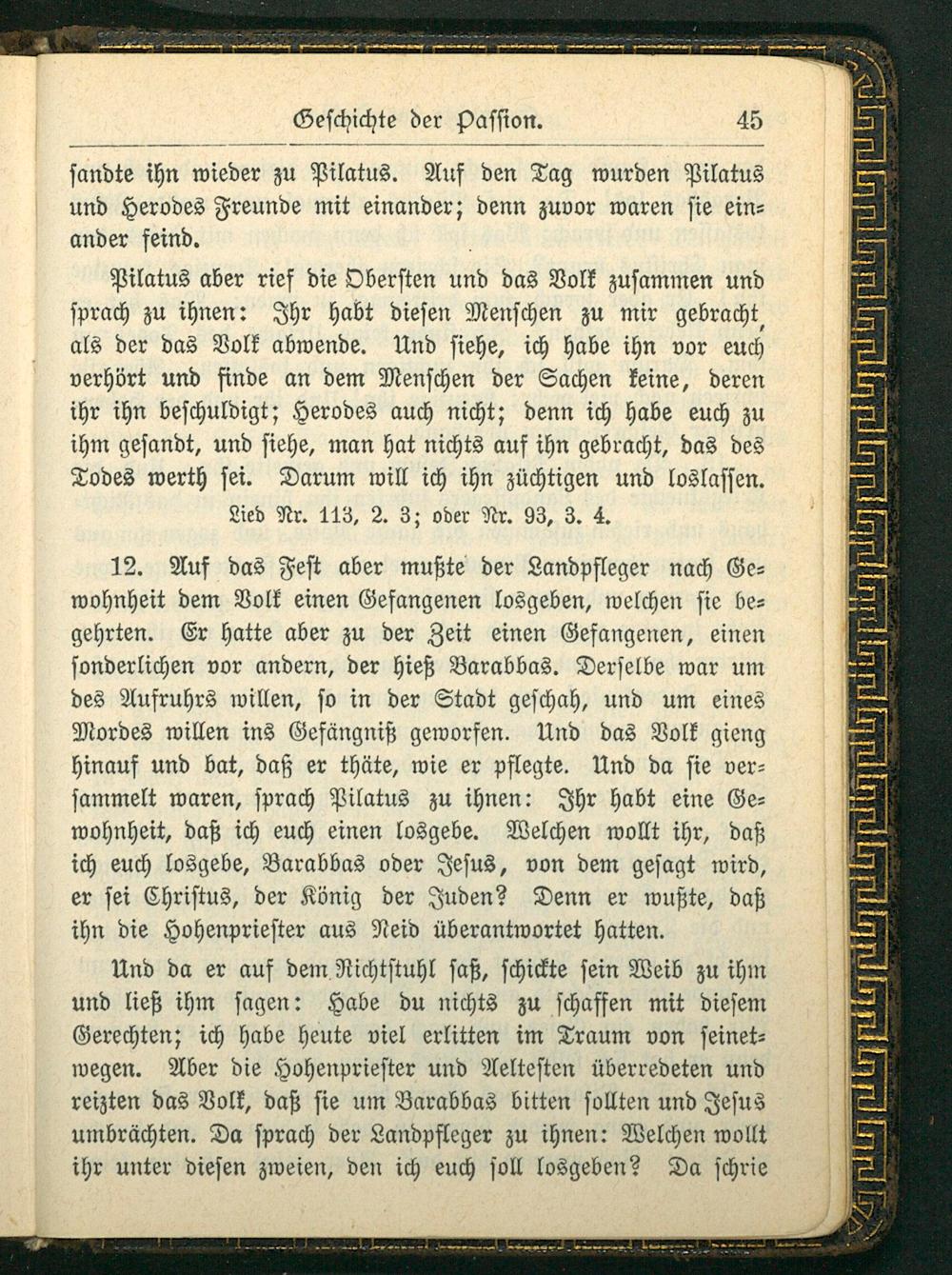 Geschichte der Passion. 45

sandte ihn wieder zu Pilatus. Auf den Tag wurden Pilatus und Herodes Freunde mit einander; denn zuvor waren sie einander feind.

Pilatus aber rief die Obersten und das Volk zusammen und sprach zu ihnen: Ihr habt diesen Menschen zu mir gebracht, als der das Volk abwende. Und siehe, ich habe ihn vor euch verhört und finde an dem Menschen der Sachen keine, deren ihr ihn beschuldigt; Herodes auch nicht; denn ich habe euch zu ihm gesandt, und siehe, man hat nichts auf ihn gebracht, das des Todes werth sei. Darum will ich ihn züchtigen und loslassen.

Lied Nr. 113, 2. 3; oder Nr. 93, 3. 4.

12. Auf das Fest aber mußte der Landpfleger nach Gewohnheit dem Volk einen Gefangenen losgeben, welchen sie begehrten. Er hatte aber zu der Zeit einen Gefangenen, einen sonderlichen vor andern, der hieß Barabbas. Derselbe war um des Aufruhrs willen, so in der Stadt geschah, und um eines Mordes willen ins Gefängniß geworfen. Und das Volk gieng hinauf und bat, daß er thäte, wie er pflegte. Und da sie versammelt waren, sprach Pilatus zu ihnen: Ihr habt eine Gewohnheit, daß ich euch einen losgebe. Welchen wollt ihr, daß ich euch losgebe, Barabbas oder Jesus, von dem gesagt wird, er sei Christus, der König der Juden? Denn er wußte, daß ihn die Hohenpriester aus Neid überantwortet hatten.

Und da er auf dem Richtstuhl saß, schickte sein Weib zu ihm und ließ ihm sagen: Habe du nichts zu schaffen mit diesem Gerechten; ich habe heute viel erlitten im Traum von seinetwegen. Aber die Hohenpriester und Aeltesten überredeten und reizten das Volk, daß sie um Barabbas bitten sollten und Jesus umbrächten. Da sprach der Landpfleger zu ihnen: Welchen wollt ihr unter diesen zweien, den ich euch soll losgeben? Da schrie